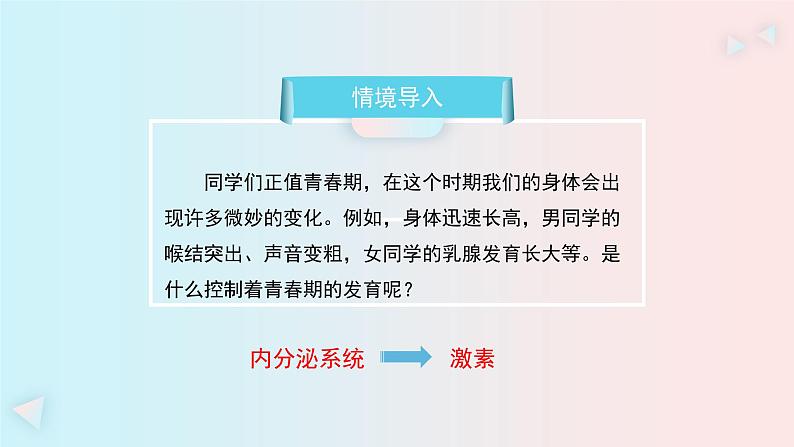 情境导入

同学们正值青春期，在这个时期我们的身体会出现许多微妙的变化。例如，身体迅速长高，男同学的喉结突出、声音变粗，女同学的乳腺发育长大等。是什么控制着青春期的发育呢？

内分泌系统

激素